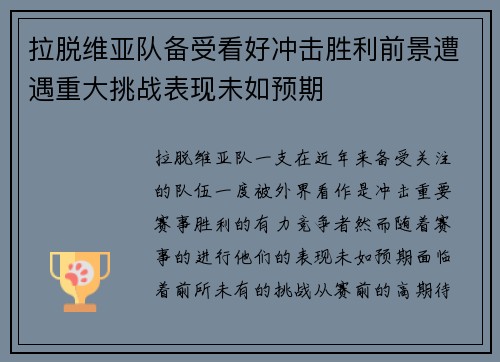 拉脱维亚队备受看好冲击胜利前景遭遇重大挑战表现未如预期

拉脱维亚队一支在近年来备受关注的队伍一度被外界看作是冲击重要赛事胜利的有力竞争者然而随着赛事的进行他们的表现未如预期面临着前所未有的挑战从赛前的高期待